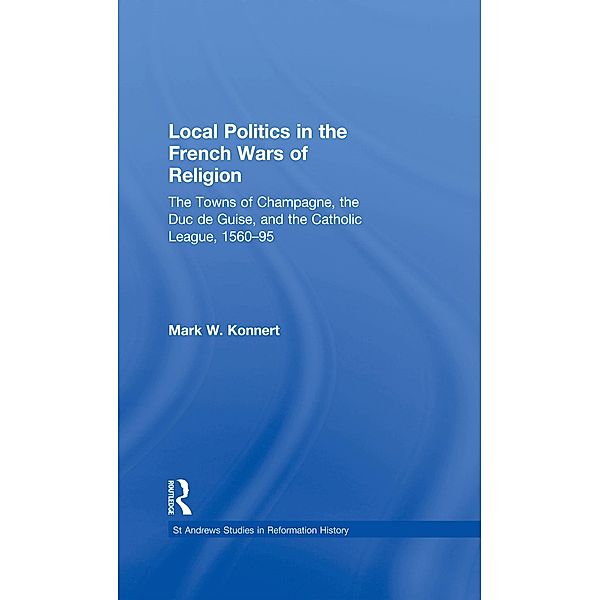 Local Politics in the French Wars of Religion

The Towns of Champagne, the Duc de Guise, and the Catholic League, 1560–95

Mark W. Konnert

ROUTLEDGE

St Andrews Studies in Reformation History